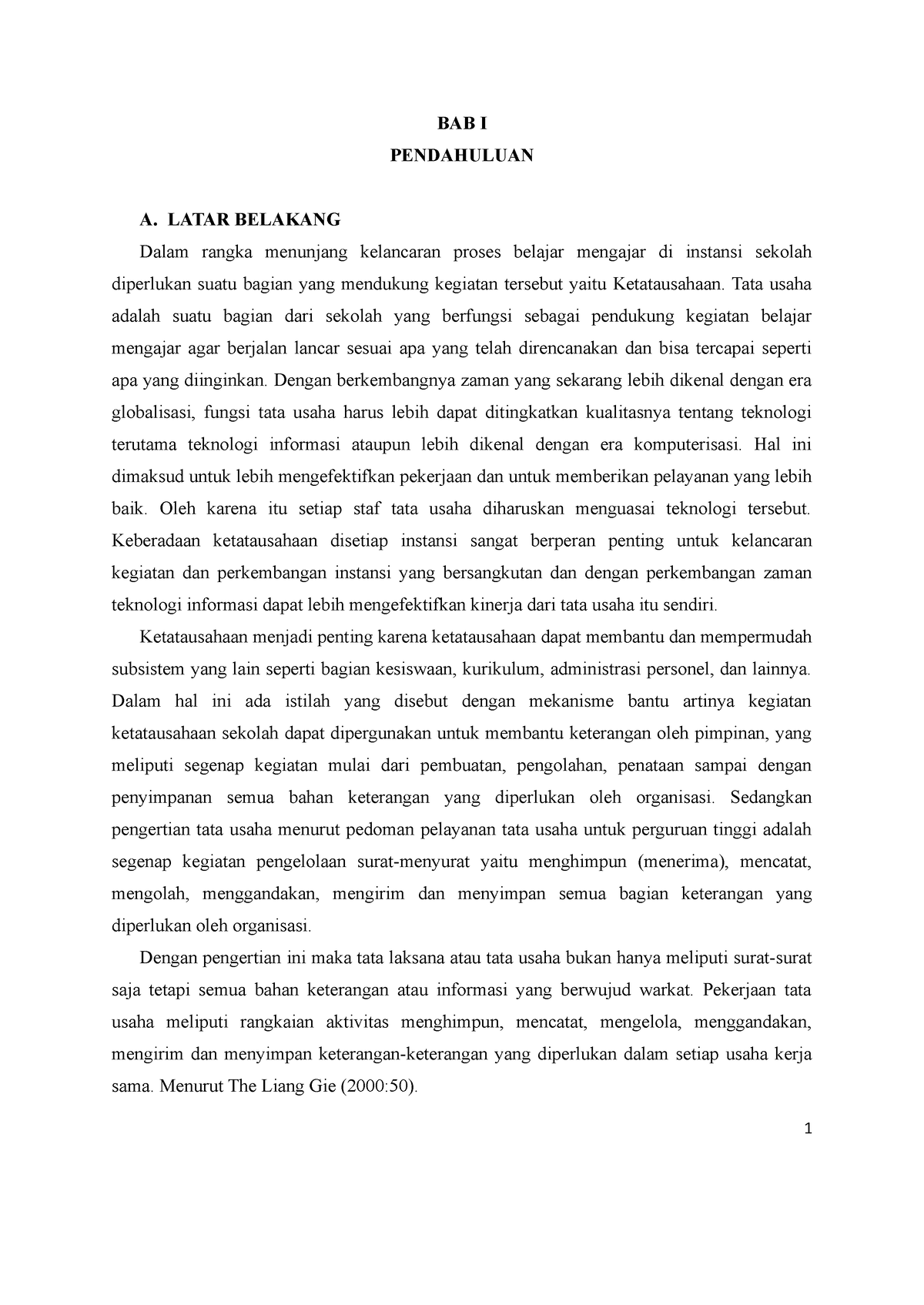 BAB I

PENDAHULUAN

A. LATAR BELAKANG

Dalam rangka menunjang kelancaran proses belajar mengajar di instansi sekolah diperlukan suatu bagian yang mendukung kegiatan tersebut yaitu Ketatausahaan. Tata usaha adalah suatu bagian dari sekolah yang berfungsi sebagai pendukung kegiatan belajar mengajar agar berjalan lancar sesuai apa yang telah direncanakan dan bisa tercapai seperti apa yang diinginkan. Dengan berkembangnya zaman yang sekarang lebih dikenal dengan era globalisasi, fungsi tata usaha harus lebih dapat ditingkatkan kualitasnya tentang teknologi terutama teknologi informasi ataupun lebih dikenal dengan era komputerisasi. Hal ini dimaksud untuk lebih mengefektifkan pekerjaan dan untuk memberikan pelayanan yang lebih baik. Oleh karena itu setiap staf tata usaha diharuskan menguasai teknologi tersebut. Keberadaan ketatausahaan disetiap instansi sangat berperan penting untuk kelancaran kegiatan dan perkembangan instansi yang bersangkutan dan dengan perkembangan zaman teknologi informasi dapat lebih mengefektifkan kinerja dari tata usaha itu sendiri.

Ketatausahaan menjadi penting karena ketatausahaan dapat membantu dan mempermudah subsistem yang lain seperti bagian kesiswaan, kurikulum, administrasi personel, dan lainnya. Dalam hal ini ada istilah yang disebut dengan mekanisme bantu artinya kegiatan ketatausahaan sekolah dapat dipergunakan untuk membantu keterangan oleh pimpinan, yang meliputi segenap kegiatan mulai dari pembuatan, pengolahan, penataan sampai dengan penyimpanan semua bahan keterangan yang diperlukan oleh organisasi. Sedangkan pengertian tata usaha menurut pedoman pelayanan tata usaha untuk perguruan tinggi adalah segenap kegiatan pengelolaan surat-menyurat yaitu menghimpun (menerima), mencatat, mengolah, menggandakan, mengirim dan menyimpan semua bagian keterangan yang diperlukan oleh organisasi.

Dengan pengertian ini maka tata laksana atau tata usaha bukan hanya meliputi surat-surat saja tetapi semua bahan keterangan atau informasi yang berwujud warkat. Pekerjaan tata usaha meliputi rangkaian aktivitas menghimpun, mencatat, mengelola, menggandakan, mengirim dan menyimpan keterangan-keterangan yang diperlukan dalam setiap usaha kerja sama. Menurut The Liang Gie (2000:50).

1